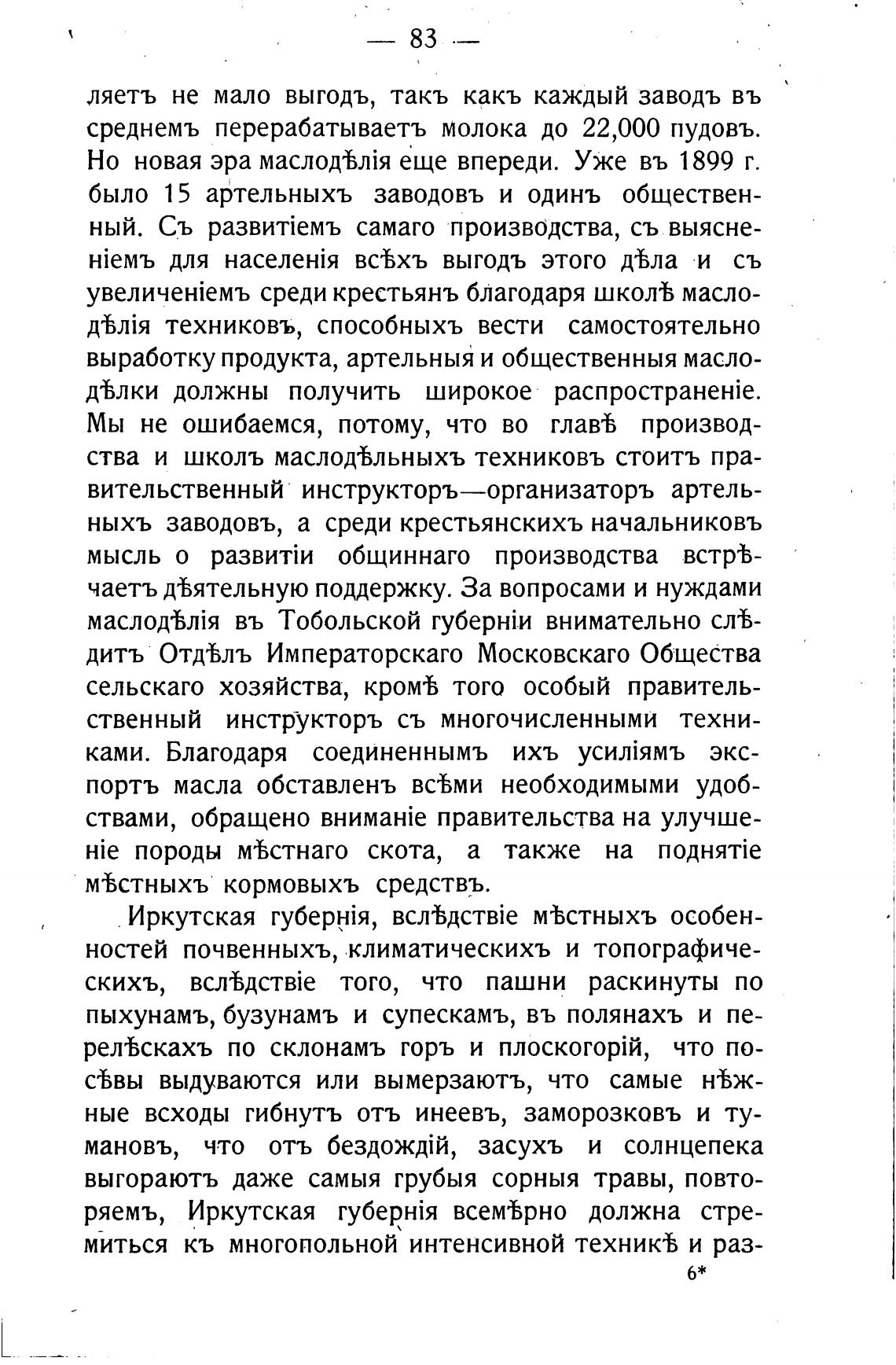 — 83 —

ляетъ не мало выгодъ, такъ какъ каждый заводъ въ среднемъ перерабатываетъ молока до 22,000 пудовъ. Но новая эра маслодѣлія еще впереди. Уже въ 1899 г. было 15 артельныхъ заводовъ и одинъ общественный. Съ развитіемъ самаго производства, съ выясненіемъ для населенія всѣхъ выгодъ этого дѣла и съ увеличеніемъ среди крестьянъ благодаря школѣ маслодѣлія техниковъ, способныхъ вести самостоятельно выработку продукта, артельныя и общественныя маслодѣлки должны получить широкое распространеніе. Мы не ошибаемся, потому, что во главѣ производства и школъ маслодѣльныхъ техниковъ стоитъ правительственный инструкторъ—организаторъ артельныхъ заводовъ, а среди крестьянскихъ начальниковъ мысль о развитіи общиннаго производства встрѣчаетъ дѣятельную поддержку. За вопросами и нуждами маслодѣлія въ Тобольской губерніи внимательно слѣдитъ Отдѣлъ Императорскаго Московскаго Общества сельскаго хозяйства, кромѣ того особый правительственный инструкторъ съ многочисленными техниками. Благодаря соединеннымъ ихъ усиліямъ экспортъ масла обставленъ всѣми необходимыми удобствами, обращено вниманіе правительства на улучшеніе породы мѣстнаго скота, а также на поднятіе мѣстныхъ кормовыхъ средствъ.

Иркутская губернія, вслѣдствіе мѣстныхъ особенностей почвенныхъ, климатическихъ и топографическихъ, вслѣдствіе того, что пашни раскинуты по пыхунамъ, бузунамъ и супескамъ, въ полянахъ и перелѣскахъ по склонамъ горъ и плоскогорій, что посѣвы выдуваются или вымерзаютъ, что самые нѣжные всходы гибнутъ отъ инеевъ, заморозковъ и тумановъ, что отъ бездождій, засухъ и солнцепека выгораютъ даже самыя грубыя сорныя травы, повторяемъ, Иркутская губернія всемѣрно должна стремиться къ многопольной интенсивной техникѣ и раз-

6*